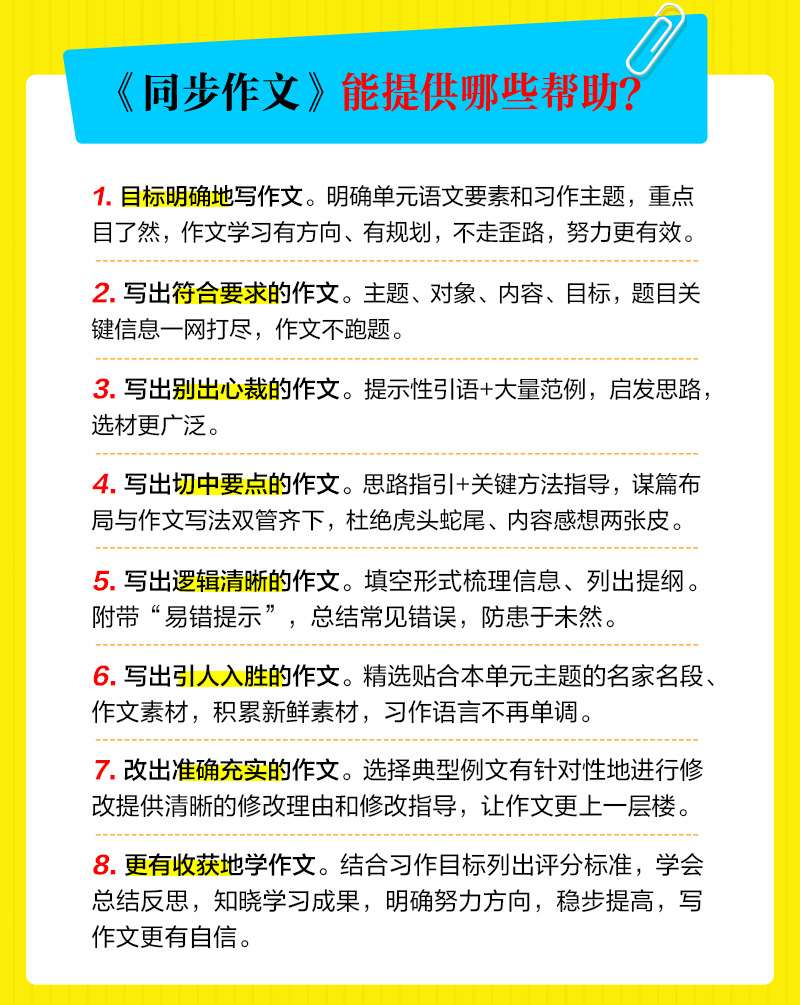 《同步作文》能提供哪些帮助?

1. 目标明确地写作文。明确单元语文要素和习作主题，重点目了然，作文学习有方向、有规划，不走歪路，努力更有效。

2. 写出符合要求的作文。主题、对象、内容、目标，题目关键信息一网打尽，作文不跑题。

3. 写出别出心裁的作文。提示性引语+大量范例，启发思路，选材更广泛。

4. 写出切中要点的作文。思路指引+关键方法指导，谋篇布局与作文写法双管齐下，杜绝虎头蛇尾、内容感想两张皮。

5. 写出逻辑清晰的作文。填空形式梳理信息、列出提纲。附带“易错提示”，总结常见错误，防患于未然。

6. 写出引人入胜的作文。精选贴合本单元主题的名家名段、作文素材，积累新鲜素材，习作语言不再单调。

7. 改出准确充实的作文。选择典型例文有针对性地进行修改提供清晰的修改理由和修改指导，让作文更上一层楼。

8. 更有收获地学作文。结合习作目标列出评分标准，学会总结反思，知晓学习成果，明确努力方向，稳步提高，写作文更有自信。